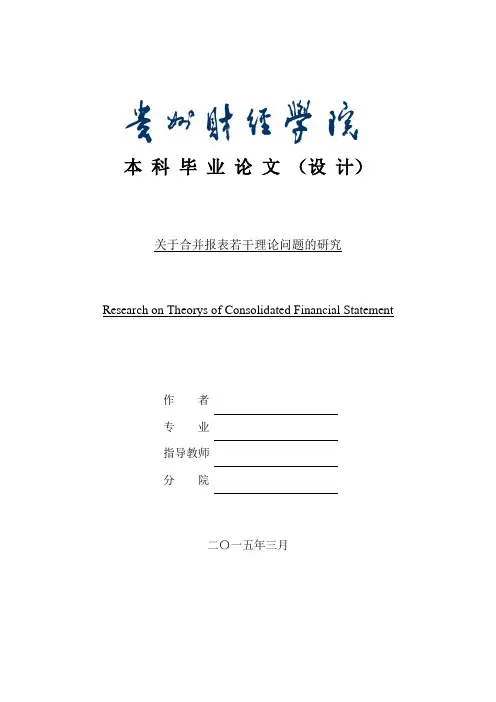 贵州财经学院

本科毕业论文（设计）

关于合并报表若干理论问题的研究

Research on Theorys of Consolidated Financial Statement

作　者

专　业

指导教师

分　院

二〇一五年三月